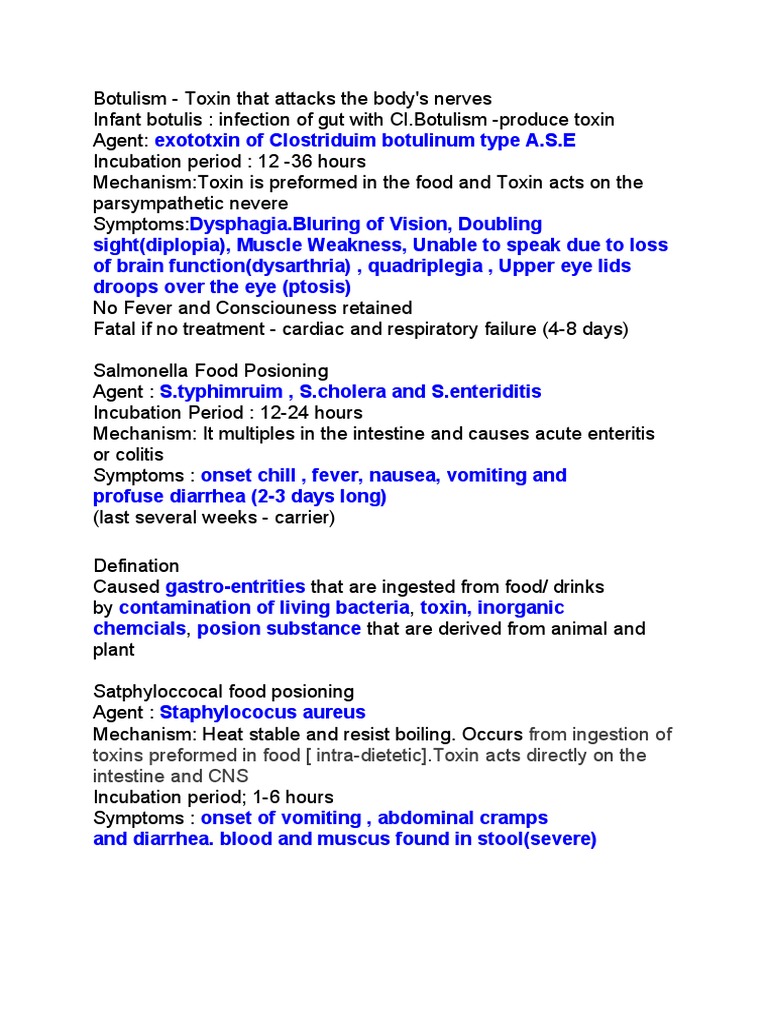 Botulism - Toxin that attacks the body's nerves
Infant botulis : infection of gut with Cl.Botulism -produce toxin
Agent: exototxin of Clostriduim botulinum type A.S.E
Incubation period : 12 -36 hours
Mechanism:Toxin is preformed in the food and Toxin acts on the parsympathetic nevere
Symptoms:Dysphagia.Bluring of Vision, Doubling sight(diplopia), Muscle Weakness, Unable to speak due to loss of brain function(dysarthria) , quadriplegia , Upper eye lids droops over the eye (ptosis)
No Fever and Consciouness retained
Fatal if no treatment - cardiac and respiratory failure (4-8 days)

Salmonella Food Posioning
Agent : S.typhimruim , S.cholera and S.enteriditis
Incubation Period : 12-24 hours
Mechanism: It multiples in the intestine and causes acute enteritis or colitis
Symptoms : onset chill , fever, nausea, vomiting and profuse diarrhea (2-3 days long)
(last several weeks - carrier)

Defination
Caused gastro-entrities that are ingested from food/ drinks by contamination of living bacteria, toxin, inorganic chemcials, posion substance that are derived from animal and plant

Satphyloccocal food posioning
Agent : Staphylococus aureus
Mechanism: Heat stable and resist boiling. Occurs from ingestion of toxins preformed in food [ intra-dietetic].Toxin acts directly on the intestine and CNS
Incubation period; 1-6 hours
Symptoms : onset of vomiting , abdominal cramps and diarrhea. blood and muscus found in stool(severe)